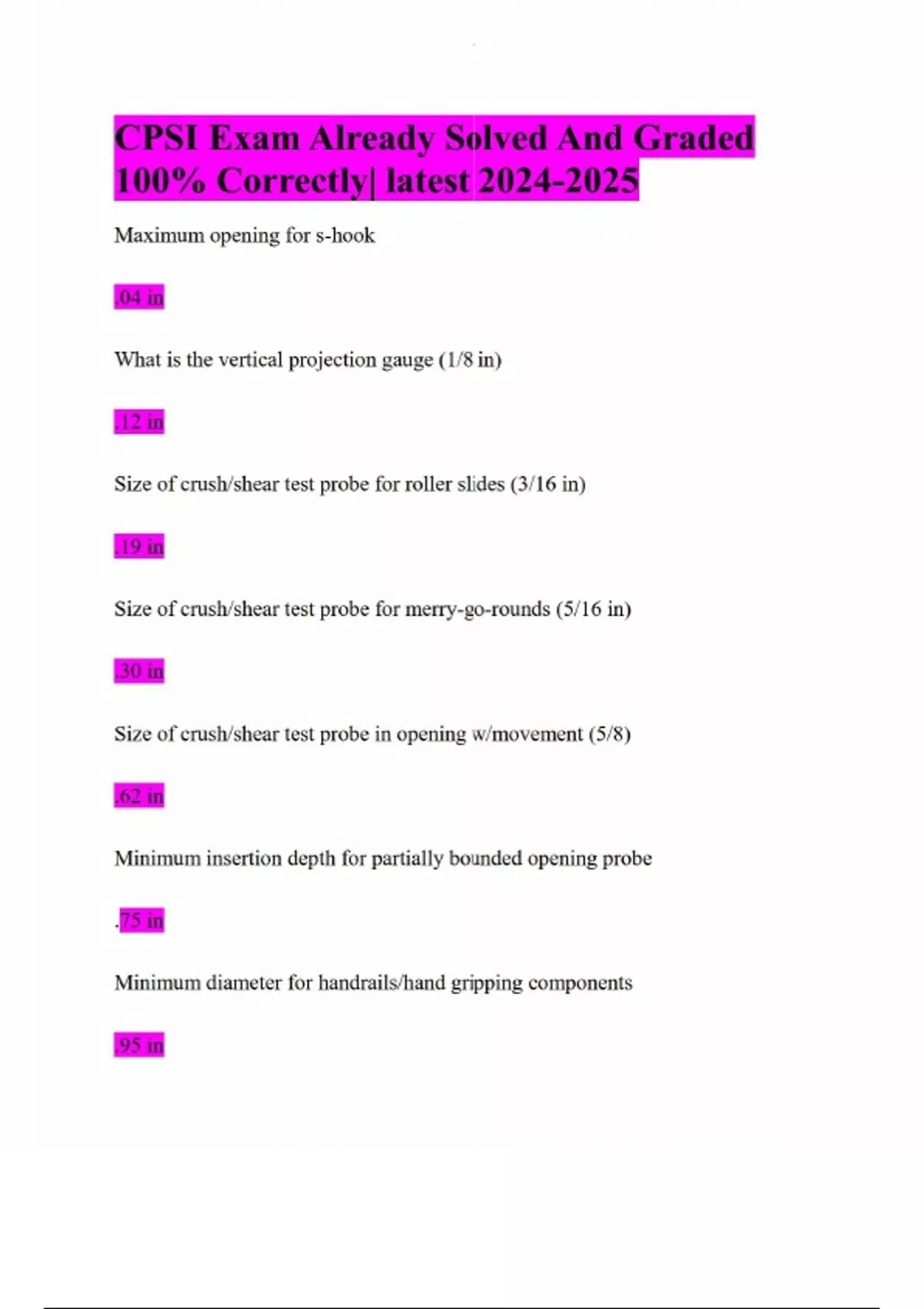 CPSI Exam Already Solved And Graded 100% Correctly| latest 2024-2025

Maximum opening for s-hook

.04 in

What is the vertical projection gauge (1/8 in)

.12 in

Size of crush/shear test probe for roller slides (3/16 in)

.19 in

Size of crush/shear test probe for merry-go-rounds (5/16 in)

.30 in

Size of crush/shear test probe in opening w/movement (5/8)

.62 in

Minimum insertion depth for partially bounded opening probe

.75 in

Minimum diameter for handrails/hand gripping components

.95 in